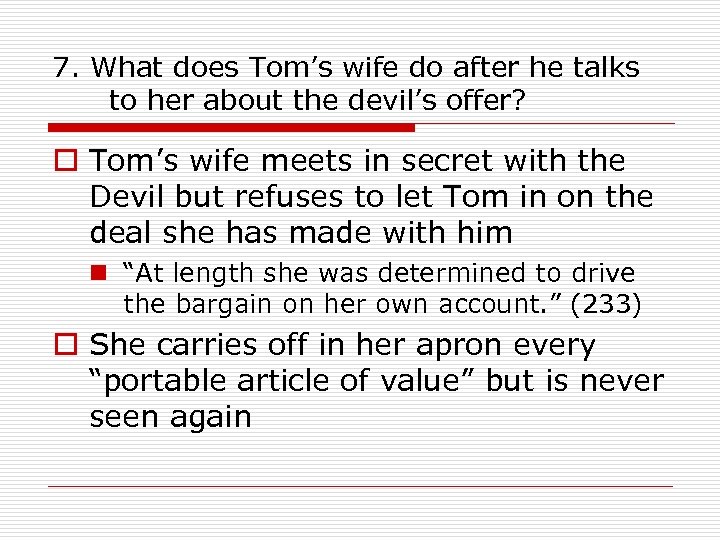 7. What does Tom’s wife do after he talks to her about the devil’s offer?

Tom’s wife meets in secret with the Devil but refuses to let Tom in on the deal she has made with him

“At length she was determined to drive the bargain on her own account.” (233)

She carries off in her apron every “portable article of value” but is never seen again